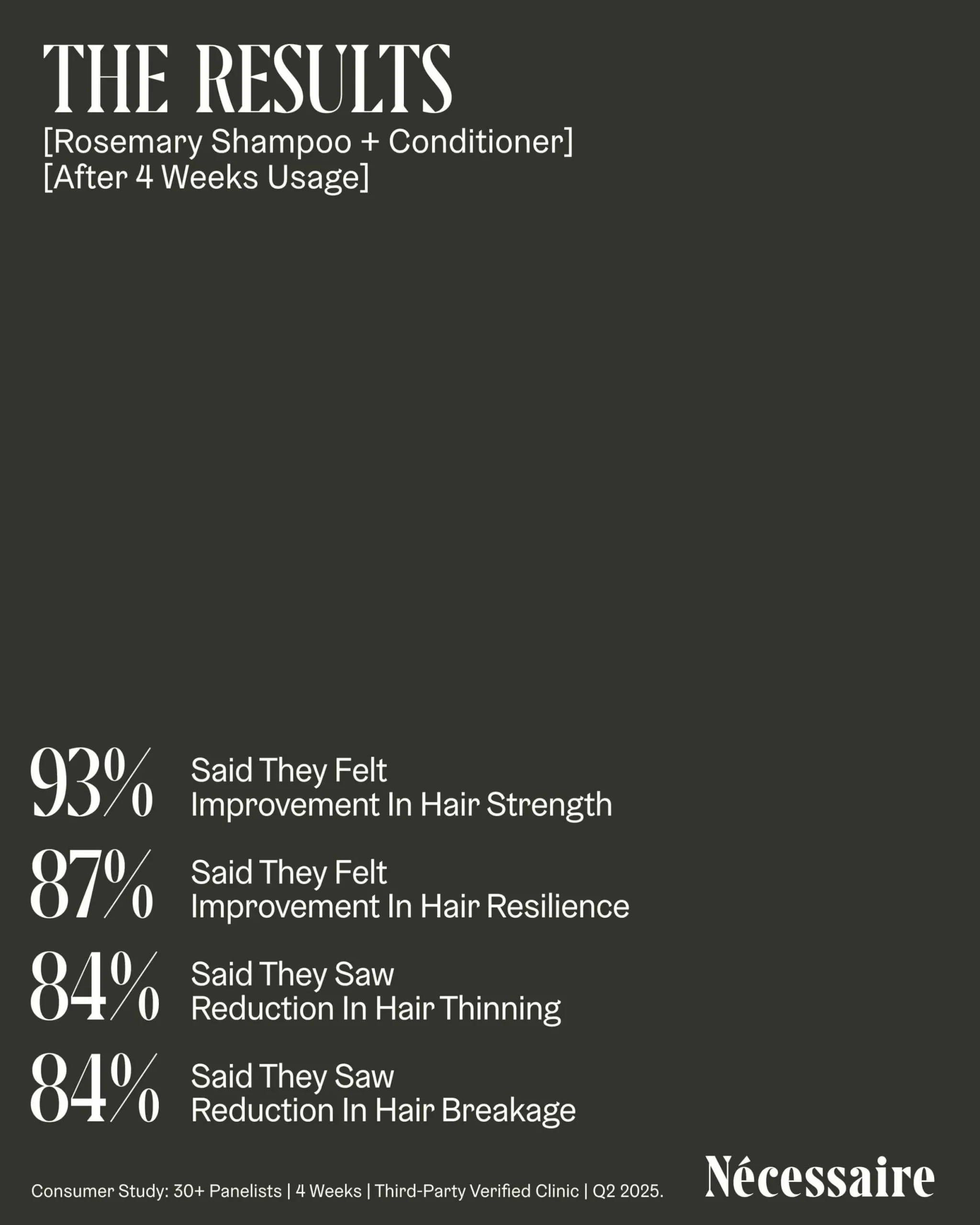 THE RESULTS
[Rosemary Shampoo + Conditioner]
[After 4 Weeks Usage]

93% Said They Felt Improvement In Hair Strength

87% Said They Felt Improvement In Hair Resilience

84% Said They Saw Reduction In Hair Thinning

84% Said They Saw Reduction In Hair Breakage

Consumer Study: 30+ Panelists | 4 Weeks | Third-Party Verified Clinic | Q2 2025.

Nécessaire